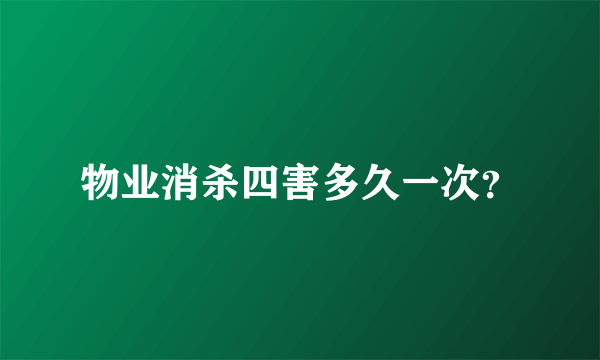 物业消杀四害多久一次?